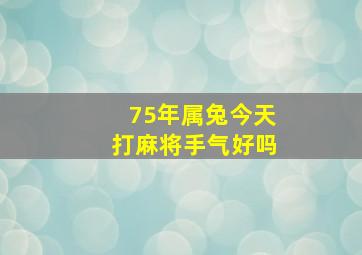 75年属兔今天
打麻将手气好吗